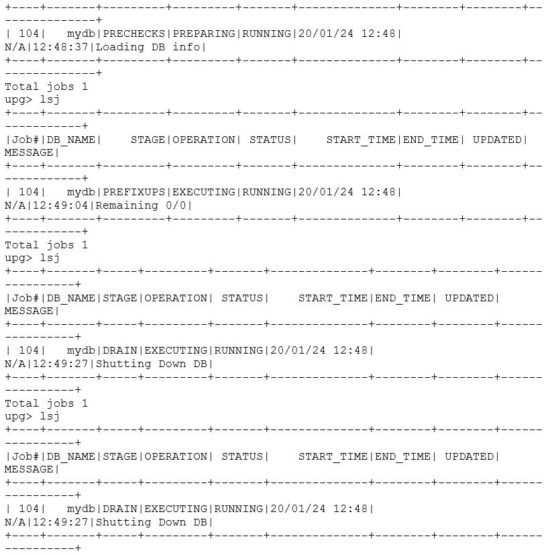 +----+-------+---------+---------+-------+--------------+--------+--------+--
-------------+
| 104|   mydb|PRECHECKS|PREPARING|RUNNING|20/01/24 12:48|
N/A|12:48:37|Loading DB info|
+----+-------+---------+---------+-------+--------------+--------+--------+--
-------------+
Total jobs 1
upg> lsj
+----+-------+---------+---------+-------+--------------+--------+--------+--
-----------+
|Job#|DB_NAME|    STAGE|OPERATION| STATUS|    START_TIME|END_TIME| UPDATED|
MESSAGE|
+----+-------+---------+---------+-------+--------------+--------+--------+--
-----------+
| 104|   mydb|PREFIXUPS|EXECUTING|RUNNING|20/01/24 12:48|
N/A|12:49:04|Remaining 0/0|
+----+-------+---------+---------+-------+--------------+--------+--------+--
-----------+
Total jobs 1
upg> lsj
+----+-------+-----+---------+-------+--------------+--------+--------+------
----------+
|Job#|DB_NAME|STAGE|OPERATION| STATUS|    START_TIME|END_TIME| UPDATED|
MESSAGE|
+----+-------+-----+---------+-------+--------------+--------+--------+------
----------+
| 104|   mydb|DRAIN|EXECUTING|RUNNING|20/01/24 12:48|
N/A|12:49:27|Shutting Down DB|
+----+-------+-----+---------+-------+--------------+--------+--------+------
----------+
Total jobs 1
upg> lsj
+----+-------+-----+---------+-------+--------------+--------+--------+------
----------+
|Job#|DB_NAME|STAGE|OPERATION| STATUS|    START_TIME|END_TIME| UPDATED|
MESSAGE|
+----+-------+-----+---------+-------+--------------+--------+--------+------
----------+
| 104|   mydb|DRAIN|EXECUTING|RUNNING|20/01/24 12:48|
N/A|12:49:27|Shutting Down DB|
+----+-------+-----+---------+-------+--------------+--------+--------+------
----------+